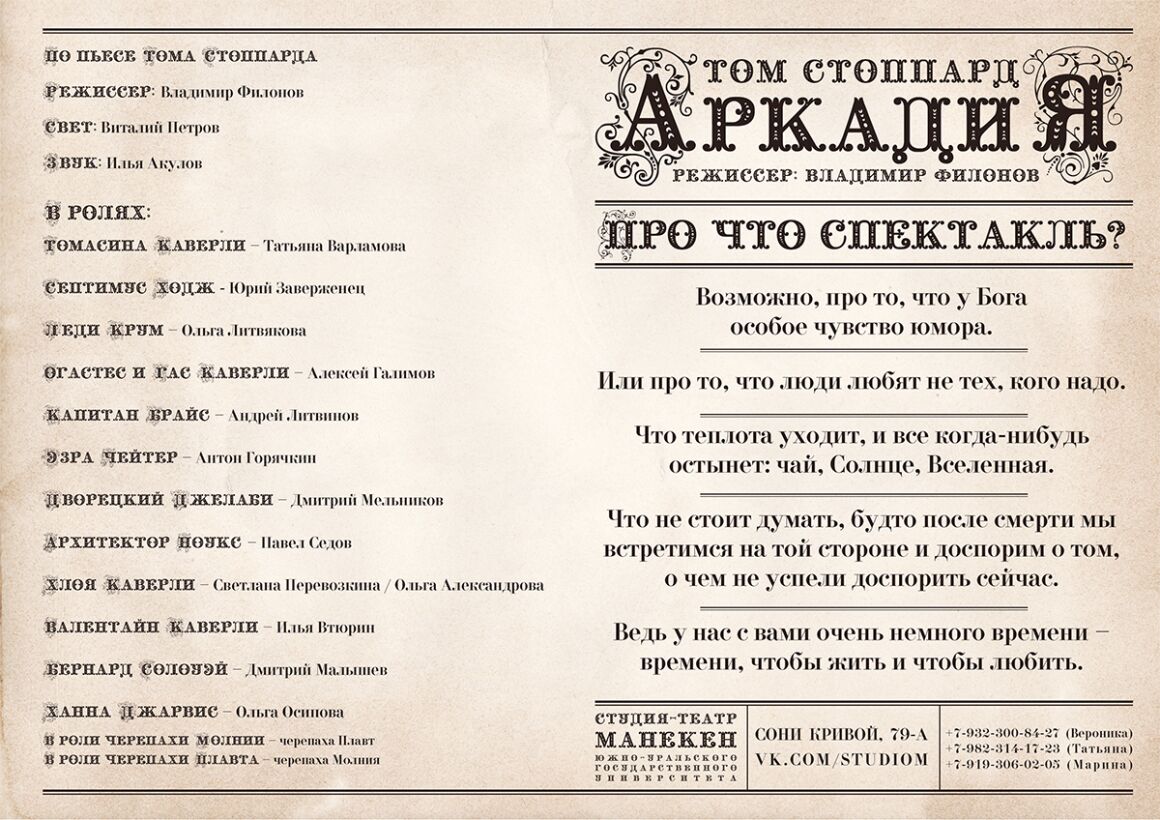 ПО ПЬЕСЕ ТОМА СТОППАРДА

РЕЖИССЕР: Владимир Филонов

СВЕТ: Виталий Петров

ЗВУК: Илья Акулов

В РОЛЯХ:

ТОМАСИНА КАВЕРЛИ – Татьяна Варламова

СЕПТИМУС ХОДЖ - Юрий Заверженец

ЛЕДИ КРУМ – Ольга Литвякова

ОГАСТЕС И ГАС КАВЕРЛИ – Алексей Галимов

КАПИТАН БРАЙС – Андрей Литвинов

ЭЗРА ЧЕЙТЕР – Антон Горячкин

ДВОРЕЦКИЙ ДЖЕЛАБИ – Дмитрий Мельников

АРХИТЕКТОР НОУКС – Павел Седов

ХЛОЯ КАВЕРЛИ – Светлана Перевозкина / Ольга Александрова

ВАЛЕНТАЙН КАВЕРЛИ – Илья Втюрин

БЕРНАРД СОЛОУЭЙ – Дмитрий Малышев

ХАННА ДЖАРВИС – Ольга Осипова

В РОЛИ ЧЕРЕПАХИ МОЛНИИ – черепаха Плавт
В РОЛИ ЧЕРЕПАХИ ПЛАВТА – черепаха Молния

ТОМ СТОППАРД
АРКАДИЯ
РЕЖИССЕР: ВЛАДИМИР ФИЛОНОВ

ПРО ЧТО СПЕКТАКЛЬ?

Возможно, про то, что у Бога особое чувство юмора.

Или про то, что люди любят не тех, кого надо.

Что теплота уходит, и все когда-нибудь остынет: чай, Солнце, Вселенная.

Что не стоит думать, будто после смерти мы встретимся на той стороне и доспорим о том, о чем не успели доспорить сейчас.

Ведь у нас с вами очень немного времени – времени, чтобы жить и чтобы любить.

СТУДИЯ-ТЕАТР
МАНЕКЕН
ЮЖНО-УРАЛЬСКОГО ГОСУДАРСТВЕННОГО УНИВЕРСИТЕТА

СОНИ КРИВОЙ, 79-А
VK.COM/STUDIOM

+7-932-300-84-27 (Вероника)
+7-982-314-17-23 (Татьяна)
+7-919-306-02-05 (Марина)